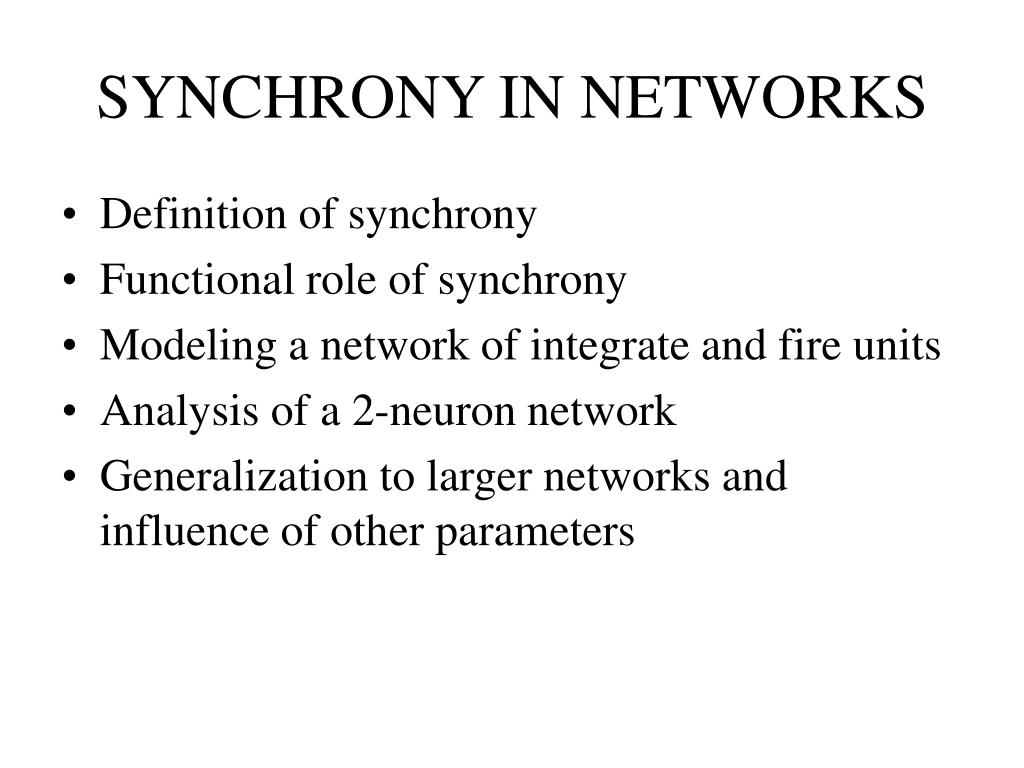 SYNCHRONY IN NETWORKS

• Definition of synchrony
• Functional role of synchrony
• Modeling a network of integrate and fire units
• Analysis of a 2-neuron network
• Generalization to larger networks and influence of other parameters